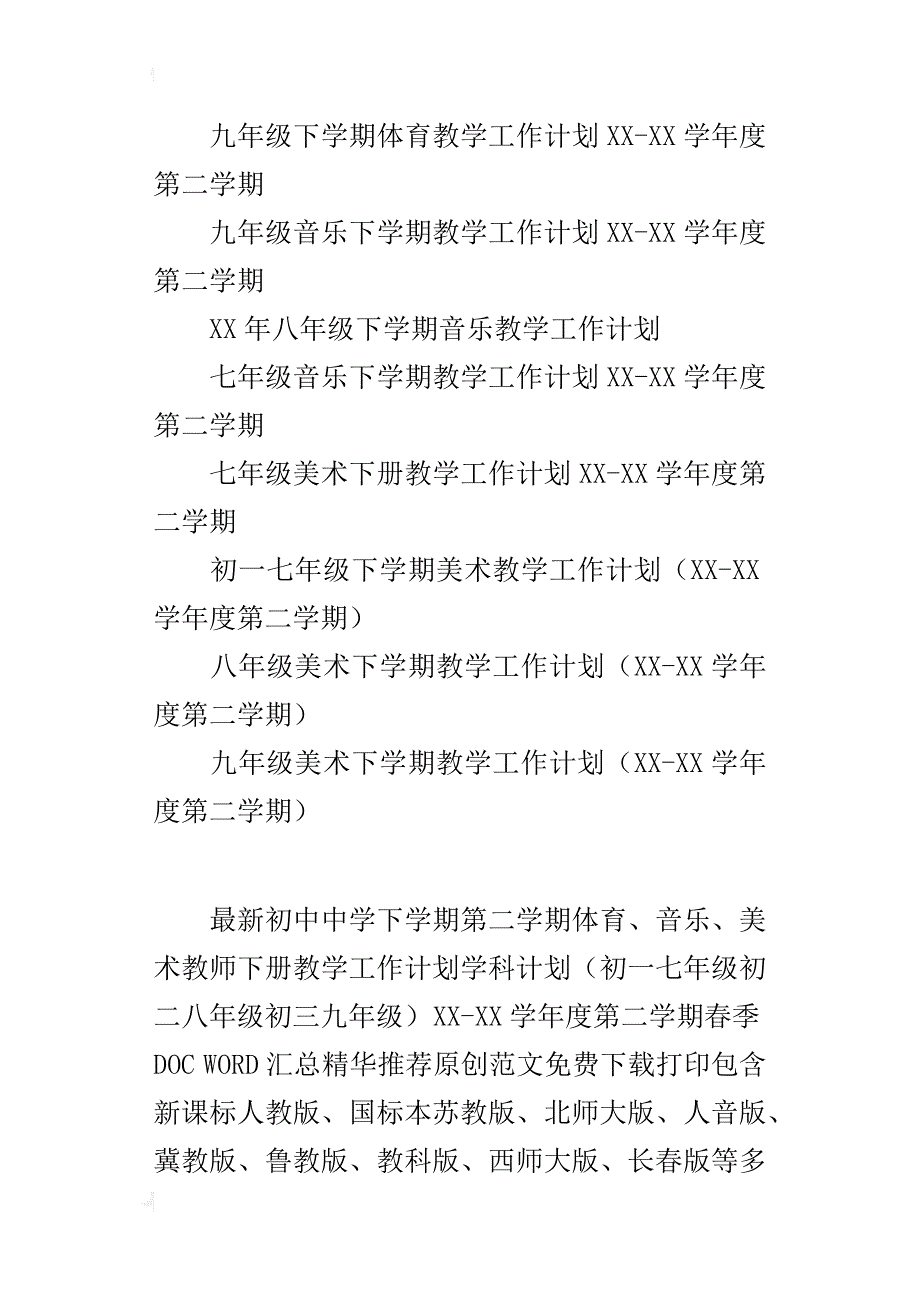 九年级下学期体育教学工作计划 XX-XX 学年度第二学期

九年级音乐下学期教学工作计划 XX-XX 学年度第二学期

XX 年八年级下学期音乐教学工作计划

七年级音乐下学期教学工作计划 XX-XX 学年度第二学期

七年级美术下册教学工作计划 XX-XX 学年度第二学期

初一七年级下学期美术教学工作计划（XX-XX 学年度第二学期）

八年级美术下学期教学工作计划（XX-XX 学年度第二学期）

九年级美术下学期教学工作计划（XX-XX 学年度第二学期）

最新初中中学下学期第二学期体育、音乐、美术教师下册教学工作计划学科计划（初一七年级初二八年级初三九年级）XX-XX 学年度第二学期春季 DOC WORD 汇总精华推荐原创范文免费下载打印包含新课标人教版、国标本苏教版、北师大版、人音版、冀教版、鲁教版、教科版、西师大版、长春版等多